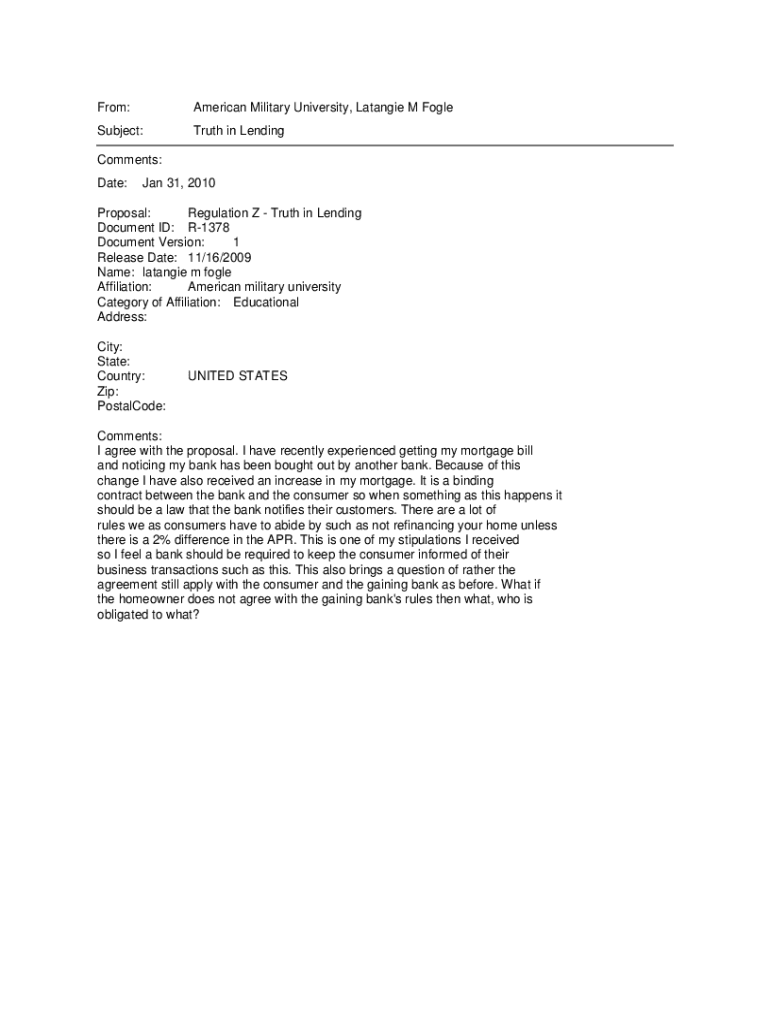 From: American Military University, Latangie M Fogle

Subject: Truth in Lending

Comments:

Date: Jan 31, 2010

Proposal: Regulation Z - Truth in Lending
Document ID: R-1378
Document Version: 1
Release Date: 11/16/2009
Name: latangie m fogle
Affiliation: American military university
Category of Affiliation: Educational
Address:

City:
State:
Country: UNITED STATES
Zip:
PostalCode:

Comments:
I agree with the proposal. I have recently experienced getting my mortgage bill and noticing my bank has been bought out by another bank. Because of this change I have also received an increase in my mortgage. It is a binding contract between the bank and the consumer so when something as this happens it should be a law that the bank notifies their customers. There are a lot of rules we as consumers have to abide by such as not refinancing your home unless there is a 2% difference in the APR. This is one of my stipulations I received so I feel a bank should be required to keep the consumer informed of their business transactions such as this. This also brings a question of rather the agreement still apply with the consumer and the gaining bank as before. What if the homeowner does not agree with the gaining bank's rules then what, who is obligated to what?